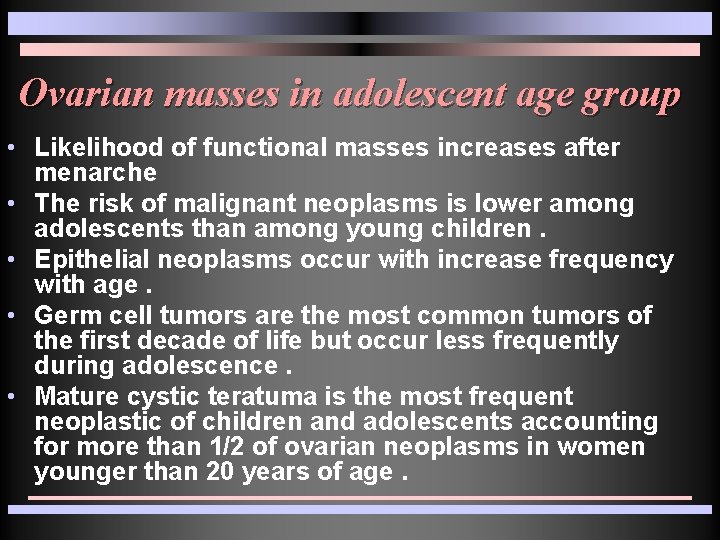 Ovarian masses in adolescent age group

• Likelihood of functional masses increases after menarche
• The risk of malignant neoplasms is lower among adolescents than among young children .
• Epithelial neoplasms occur with increase frequency with age .
• Germ cell tumors are the most common tumors of the first decade of life but occur less frequently during adolescence .
• Mature cystic teratuma is the most frequent neoplastic of children and adolescents accounting for more than 1/2 of ovarian neoplasms in women younger than 20 years of age .